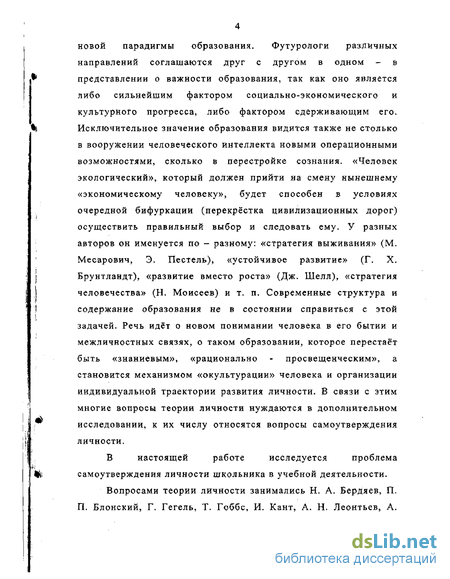 4

новой парадигмы образования. Футурологи различных направлений соглашаются друг с другом в одном – в представлении о важности образования, так как оно является либо сильнейшим фактором социально-экономического и культурного прогресса, либо фактором сдерживающим его. Исключительное значение образования видится также не столько в вооружении человеческого интеллекта новыми операционными возможностями, сколько в перестройке сознания. «Человек экологический», который должен прийти на смену нынешнему «экономическому человеку», будет способен в условиях очередной бифуркации (перекрёстка цивилизационных дорог) осуществить правильный выбор и следовать ему. У разных авторов он именуется по – разному: «стратегия выживания» (М. Месарович, Э. Пестель), «устойчивое развитие» (Г. Х. Брунтландт), «развитие вместо роста» (Дж. Шелл), «стратегия человечества» (Н. Моисеев) и т. п. Современные структура и содержание образования не в состоянии справиться с этой задачей. Речь идёт о новом понимании человека в его бытии и межличностных связях, о таком образовании, которое перестаёт быть «знаниевым», «рационально - просвещенческим», а становится механизмом «окультурации» человека и организации индивидуальной траектории развития личности. В связи с этим многие вопросы теории личности нуждаются в дополнительном исследовании, к их числу относятся вопросы самоутверждения личности.

В настоящей работе исследуется проблема самоутверждения личности школьника в учебной деятельности.

Вопросами теории личности занимались Н. А. Бердяев, П. П. Блонский, Г. Гегель, Т. Гоббс, И. Кант, А. Н. Леонтьев, А.

dsLib.net
библиотека диссертаций